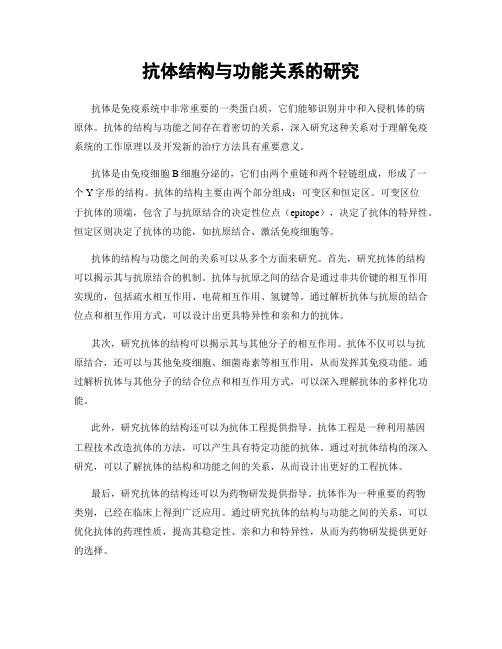 抗体结构与功能关系的研究

抗体是免疫系统中非常重要的一类蛋白质，它们能够识别并中和入侵机体的病原体。抗体的结构与功能之间存在着密切的关系，深入研究这种关系对于理解免疫系统的工作原理以及开发新的治疗方法具有重要意义。

抗体是由免疫细胞 B 细胞分泌的，它们由两个重链和两个轻链组成，形成了一个 Y 字形的结构。抗体的结构主要由两个部分组成：可变区和恒定区。可变区位于抗体的顶端，包含了与抗原结合的决定性位点（epitope），决定了抗体的特异性。恒定区则决定了抗体的功能，如抗原结合、激活免疫细胞等。

抗体的结构与功能之间的关系可以从多个方面来研究。首先，研究抗体的结构可以揭示其与抗原结合的机制。抗体与抗原之间的结合是通过非共价键的相互作用实现的，包括疏水相互作用、电荷相互作用、氢键等。通过解析抗体与抗原的结合位点和相互作用方式，可以设计出更具特异性和亲和力的抗体。

其次，研究抗体的结构可以揭示其与其他分子的相互作用。抗体不仅可以与抗原结合，还可以与其他免疫细胞、细菌毒素等相互作用，从而发挥其免疫功能。通过解析抗体与其他分子的结合位点和相互作用方式，可以深入理解抗体的多样化功能。

此外，研究抗体的结构还可以为抗体工程提供指导。抗体工程是一种利用基因工程技术改造抗体的方法，可以产生具有特定功能的抗体。通过对抗体结构的深入研究，可以了解抗体的结构和功能之间的关系，从而设计出更好的工程抗体。

最后，研究抗体的结构还可以为药物研发提供指导。抗体作为一种重要的药物类别，已经在临床上得到广泛应用。通过研究抗体的结构与功能之间的关系，可以优化抗体的药理性质，提高其稳定性、亲和力和特异性，从而为药物研发提供更好的选择。